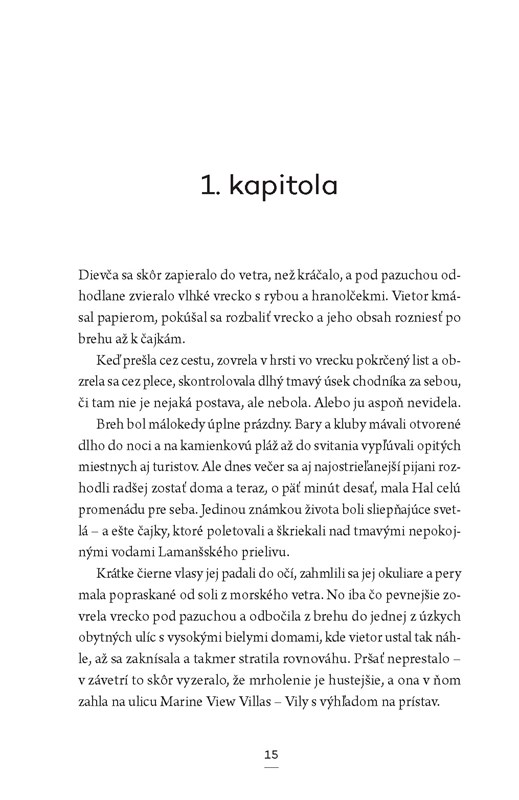 1. kapitola

Dievča sa skôr zapieralo do vetra, než kráčalo, a pod pazuchou odhodlane zvieralo vlhké vrecko s rybou a hranolčekmi. Vietor kmásal papierom, pokúšal sa rozbaliť vrecko a jeho obsah rozniesť po brehu až k čajkám.

Keď prešla cez cestu, zovrela v hrsti vo vrecku pokrčený list a obzrela sa cez plece, skontrolovala dlhý tmavý úsek chodníka za sebou, či tam nie je nejaká postava, ale nebola. Alebo ju aspoň nevidela.

Breh bol málokedy úplne prázdny. Bary a kluby mávali otvorené dlho do noci a na kamienkovú pláž až do svitania vypľúvali opitých miestnych aj turistov. Ale dnes večer sa aj najostrieľanejší pijani rozhodli radšej zostať doma a teraz, o päť minút desať, mala Hal celú promenádu pre seba. Jedinou známkou života boli sliepňajúce svetlá – a ešte čajky, ktoré poletovali a škriekali nad tmavými nepokojnými vodami Lamanšského prielivu.

Krátke čierne vlasy jej padali do očí, zahmlili sa jej okuliare a pery mala popraskané od soli z morského vetra. No iba čo pevnejšie zovrela vrecko pod pazuchou a odbočila z brehu do jednej z úzkych obytných ulíc s vysokými bielymi domami, kde vietor ustal tak náhle, až sa zaknísala a takmer stratila rovnováhu. Pršať neprestalo – v závetrí to skôr vyzeralo, že mrholenie je hustejšie, a ona v ňom zahla na ulicu Marine View Villas – Vily s výhľadom na prístav.

15